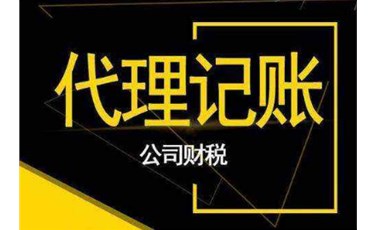 代理记账

公司财税